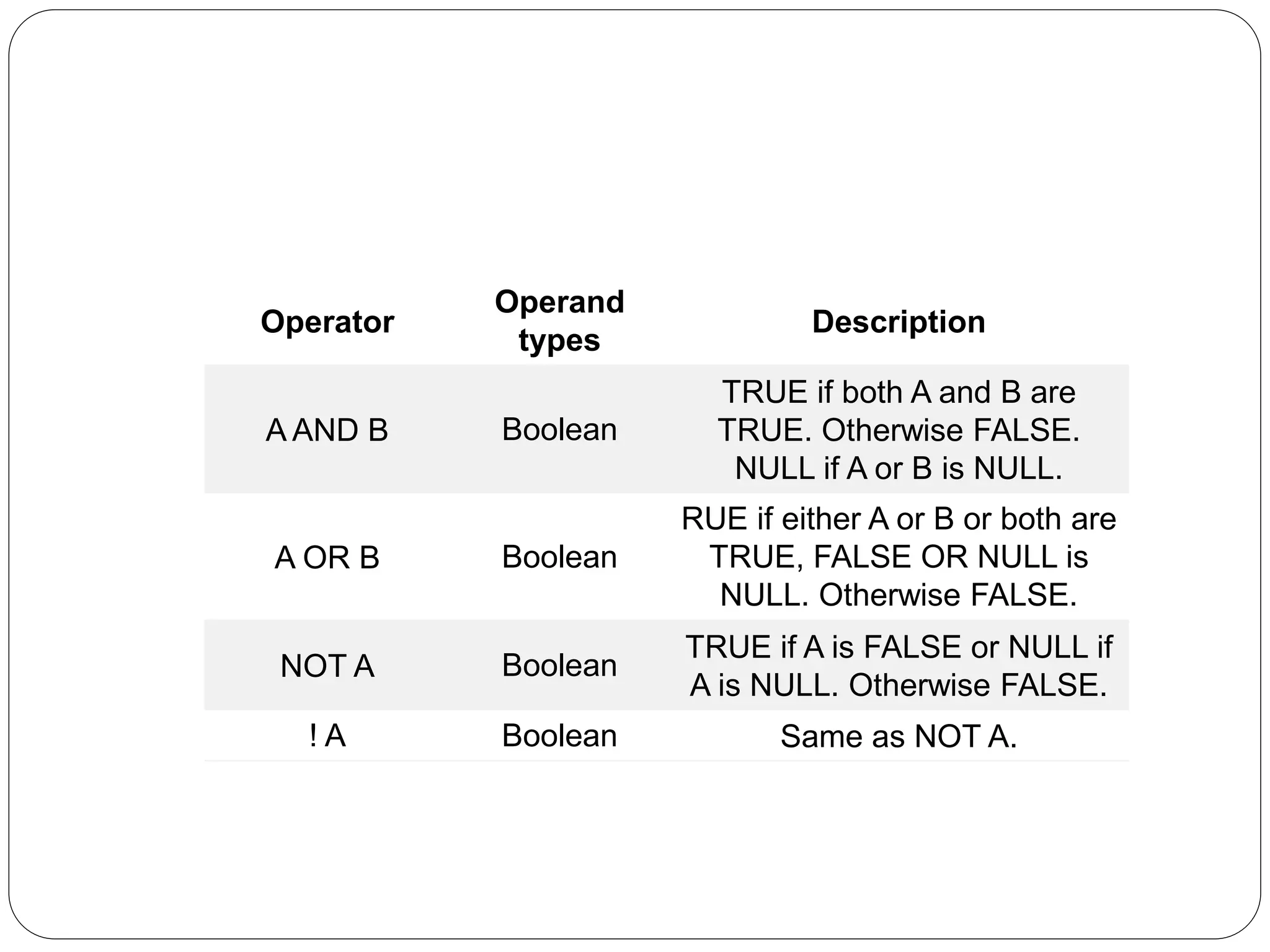 | Operator | Operand types | Description |
|---|---|---|
| A AND B | Boolean | TRUE if both A and B are TRUE. Otherwise FALSE. NULL if A or B is NULL. |
| A OR B | Boolean | RUE if either A or B or both are TRUE, FALSE OR NULL is NULL. Otherwise FALSE. |
| NOT A | Boolean | TRUE if A is FALSE or NULL if A is NULL. Otherwise FALSE. |
| ! A | Boolean | Same as NOT A. |